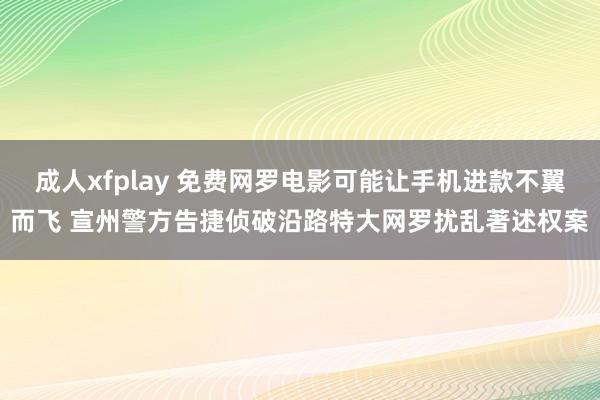 成人xfplay 免费网罗电影可能让手机进款不翼而飞 宣州警方告捷侦破沿路特大网罗扰乱著述权案